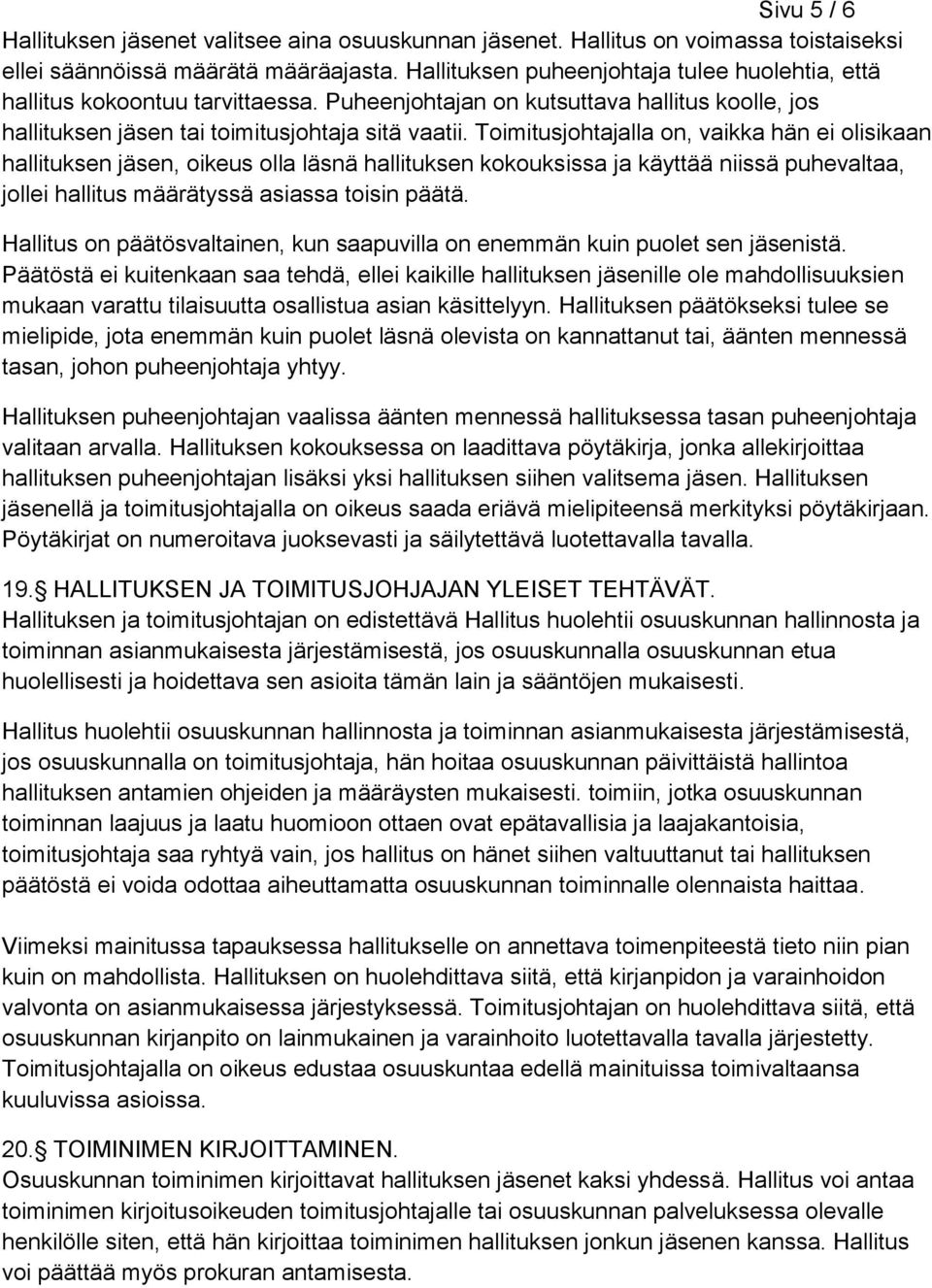 Sivu 5 / 6

Hallituksen jäsenet valitsee aina osuuskunnan jäsenet. Hallitus on voimassa toistaiseksi ellei säännöissä määrätä määräajasta. Hallituksen puheenjohtaja tulee huolehtia, että hallitus kokoontuu tarvittaessa. Puheenjohtajan on kutsuttava hallitus koolle, jos hallituksen jäsen tai toimitusjohtaja sitä vaatii. Toimitusjohtajalla on, vaikka hän ei olisikaan hallituksen jäsen, oikeus olla läsnä hallituksen kokouksissa ja käyttää niissä puhevaltaa, jollei hallitus määrätyssä asiassa toisin päätä.

Hallitus on päätösvaltainen, kun saapuvilla on enemmän kuin puolet sen jäsenistä. Päätöstä ei kuitenkaan saa tehdä, ellei kaikille hallituksen jäsenille ole mahdollisuuksien mukaan varattu tilaisuutta osallistua asian käsittelyyn. Hallituksen päätökseksi tulee se mielipide, jota enemmän kuin puolet läsnä olevista on kannattanut tai, äänten mennessä tasan, johon puheenjohtaja yhtyy.

Hallituksen puheenjohtajan vaalissa äänten mennessä hallituksessa tasan puheenjohtaja valitaan arvalla. Hallituksen kokouksessa on laadittava pöytäkirja, jonka allekirjoittaa hallituksen puheenjohtajan lisäksi yksi hallituksen siihen valitsema jäsen. Hallituksen jäsenellä ja toimitusjohtajalla on oikeus saada eriävä mielipiteensä merkityksi pöytäkirjaan. Pöytäkirjat on numeroitava juoksevasti ja säilytettävä luotettavalla tavalla.

19. HALLITUKSEN JA TOIMITUSJOHJAJAN YLEISET TEHTÄVÄT.
Hallituksen ja toimitusjohtajan on edistettävä Hallitus huolehtii osuuskunnan hallinnosta ja toiminnan asianmukaisesta järjestämisestä, jos osuuskunnalla osuuskunnan etua huolellisesti ja hoidettava sen asioita tämän lain ja sääntöjen mukaisesti.

Hallitus huolehtii osuuskunnan hallinnosta ja toiminnan asianmukaisesta järjestämisestä, jos osuuskunnalla on toimitusjohtaja, hän hoitaa osuuskunnan päivittäistä hallintoa hallituksen antamien ohjeiden ja määräysten mukaisesti. toimiin, jotka osuuskunnan toiminnan laajuus ja laatu huomioon ottaen ovat epätavallisia ja laajakantoisia, toimitusjohtaja saa ryhtyä vain, jos hallitus on hänet siihen valtuuttanut tai hallituksen päätöstä ei voida odottaa aiheuttamatta osuuskunnan toiminnalle olennaista haittaa.

Viimeksi mainitussa tapauksessa hallitukselle on annettava toimenpiteestä tieto niin pian kuin on mahdollista. Hallituksen on huolehdittava siitä, että kirjanpidon ja varainhoidon valvonta on asianmukaisessa järjestyksessä. Toimitusjohtajan on huolehdittava siitä, että osuuskunnan kirjanpito on lainmukainen ja varainhoito luotettavalla tavalla järjestetty. Toimitusjohtajalla on oikeus edustaa osuuskuntaa edellä mainituissa toimivaltaansa kuuluvissa asioissa.

20. TOIMINIMEN KIRJOITTAMINEN.
Osuuskunnan toiminimen kirjoittavat hallituksen jäsenet kaksi yhdessä. Hallitus voi antaa toiminimen kirjoitusoikeuden toimitusjohtajalle tai osuuskunnan palveluksessa olevalle henkilölle siten, että hän kirjoittaa toiminimen hallituksen jonkun jäsenen kanssa. Hallitus voi päättää myös prokuran antamisesta.